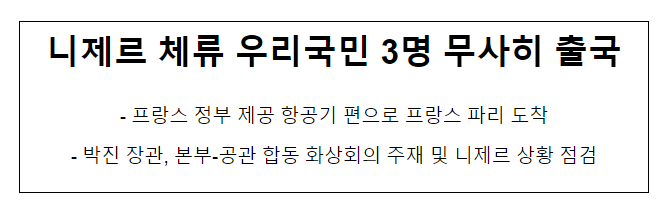 니제르 체류 우리국민 3명 무사히 출국

- 프랑스 정부 제공 항공기 편으로 프랑스 파리 도착

- 박진 장관, 본부-공관 합동 화상회의 주재 및 니제르 상황 점검